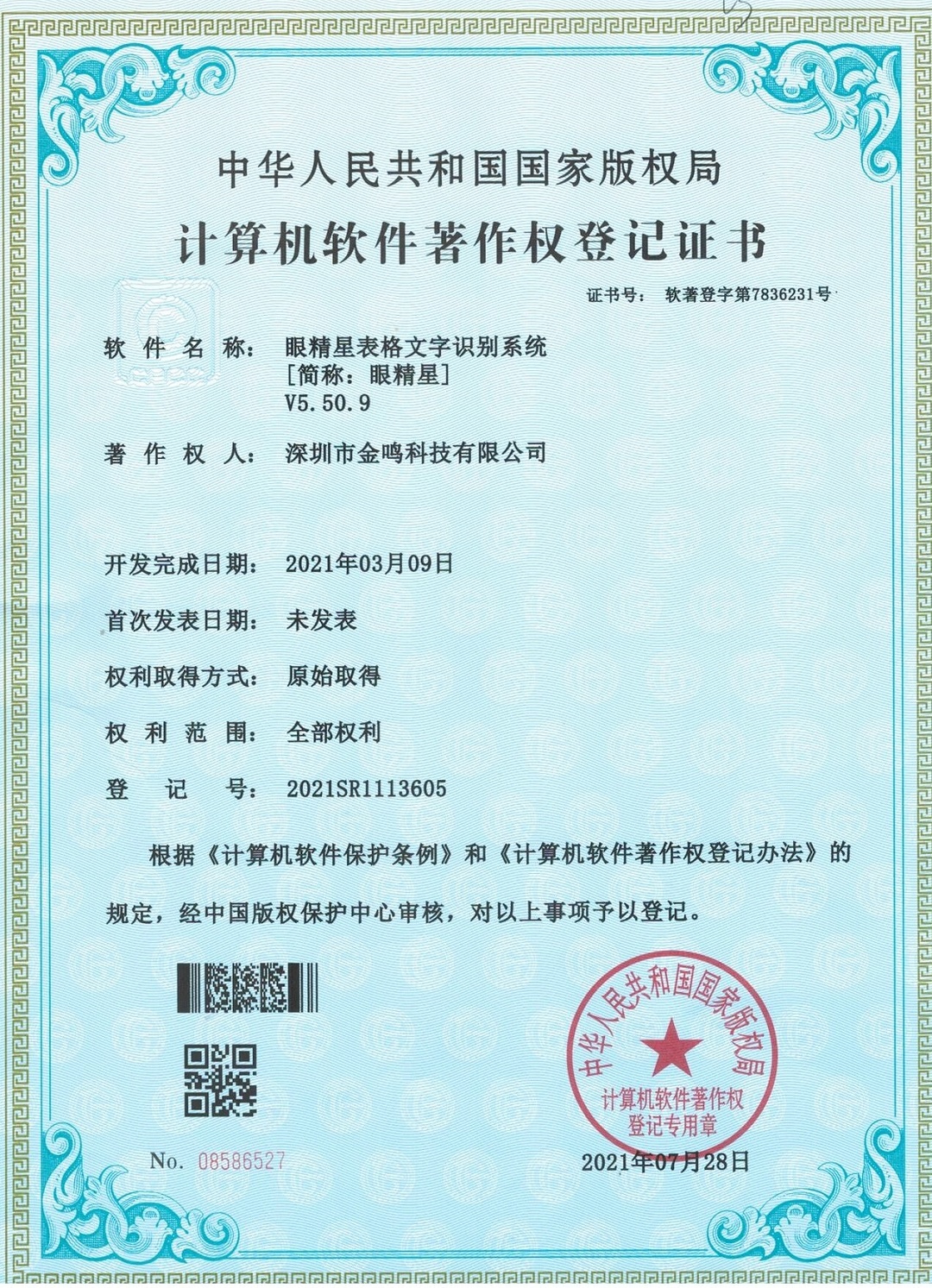 中华人民共和国国家版权局

计算机软件著作权登记证书

证书号： 软著登字第7836231号

软件名称： 眼精星表格文字识别系统
[简称：眼精星]
V5.50.9

著作权人： 深圳市金鸣科技有限公司

开发完成日期： 2021年03月09日

首次发表日期： 未发表

权利取得方式： 原始取得

权利范围： 全部权利

登记号： 2021SR1113605

根据《计算机软件保护条例》和《计算机软件著作权登记办法》的规定，经中国版权保护中心审核，对以上事项予以登记。

中华人民共和国国家版权局
计算机软件著作权
登记专用章

No. 08586527

2021年07月28日